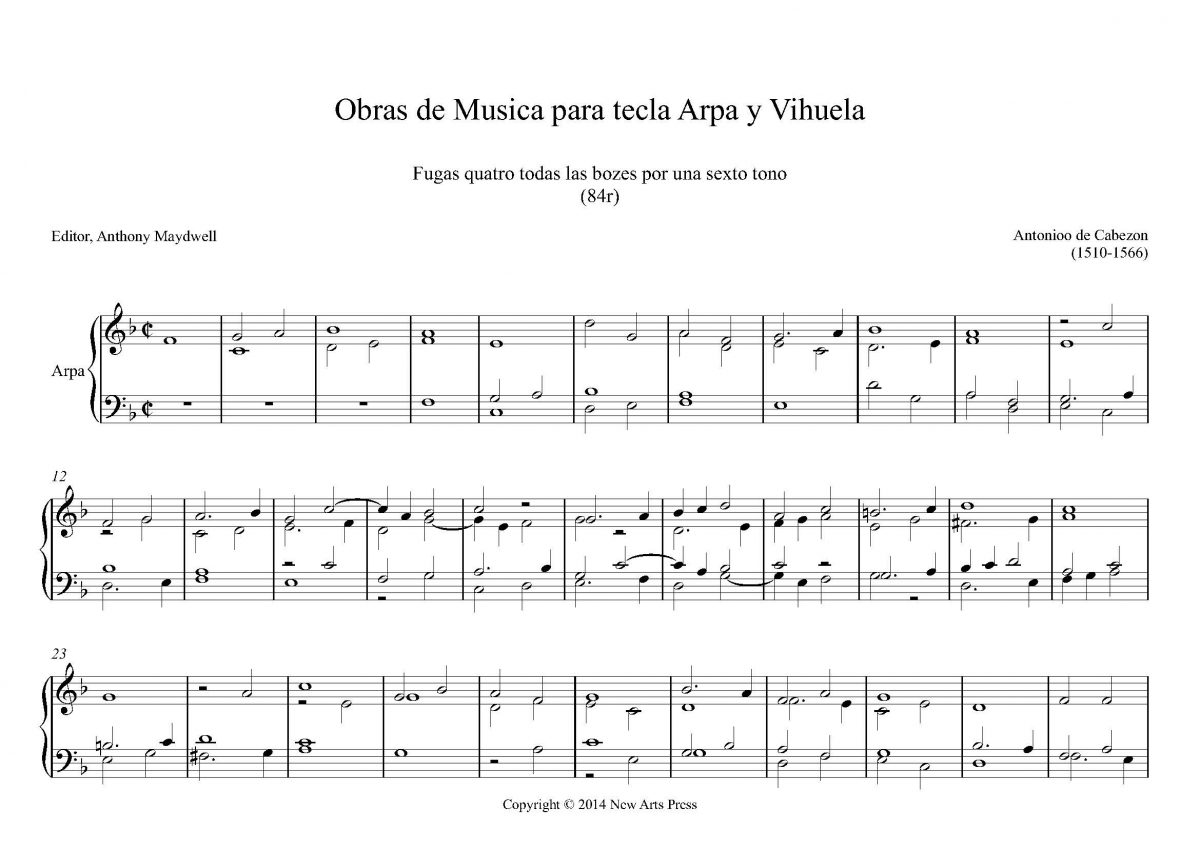 Obras de Musica para tecla Arpa y Vihuela

Fugas quatro todas las bozes por una sexto tono
(84r)

Editor, Anthony Maydwell

Antonioo de Cabezon
(1510-1566)

Arpa

12

23

Copyright © 2014 New Arts Press